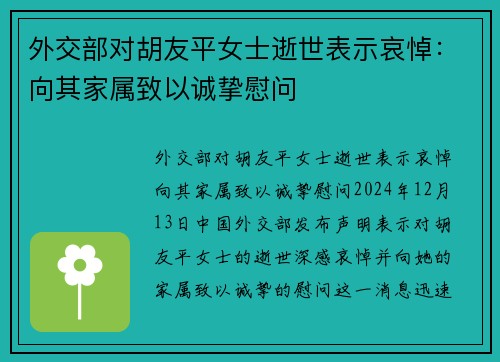 外交部对胡友平女士逝世表示哀悼：向其家属致以诚挚慰问

外交部对胡友平女士逝世表示哀悼向其家属致以诚挚慰问2024年12月13日中国外交部发布声明表示对胡友平女士的逝世深感哀悼并向她的家属致以诚挚的慰问这一消息迅速